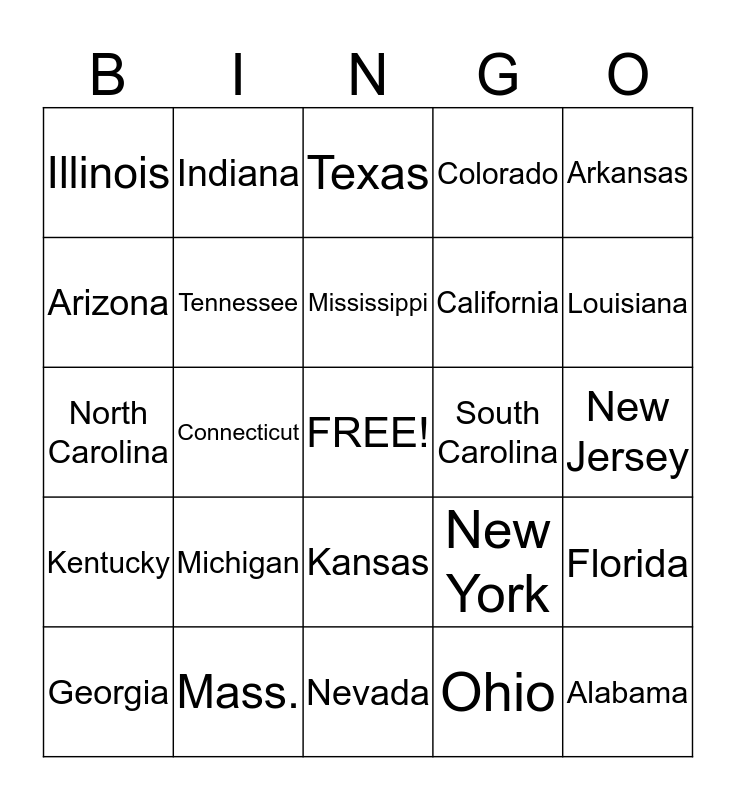 | B | I | N | G | O |
|---|---|---|---|---|
| Illinois | Indiana | Texas | Colorado | Arkansas |
| Arizona | Tennessee | Mississippi | California | Louisiana |
| North Carolina | Connecticut | FREE! | South Carolina | New Jersey |
| Kentucky | Michigan | Kansas | New York | Florida |
| Georgia | Mass. | Nevada | Ohio | Alabama |